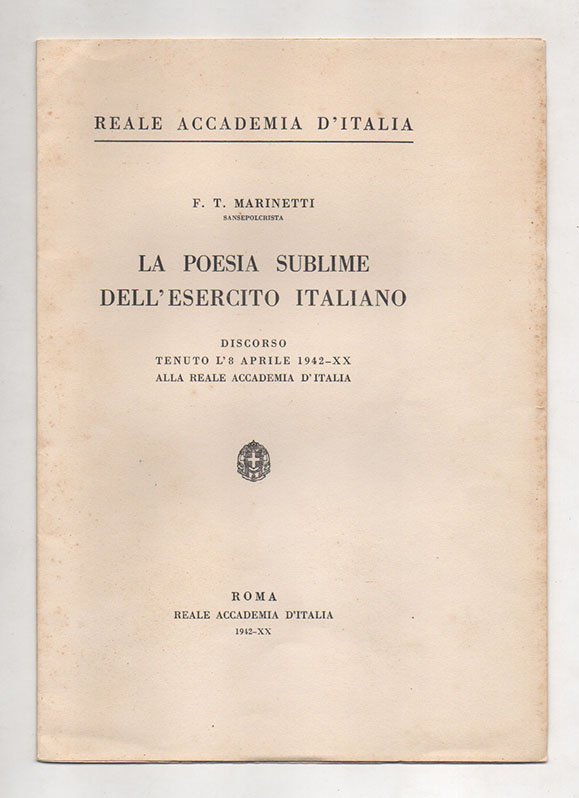 REALE ACCADEMIA D'ITALIA

F. T. MARINETTI
SANSEPOLCRISTA

LA POESIA SUBLIME
DELL'ESERCITO ITALIANO

DISCORSO
TENUTO L'8 APRILE 1942-XX
ALLA REALE ACCADEMIA D'ITALIA

ROMA
REALE ACCADEMIA D'ITALIA
1942-XX